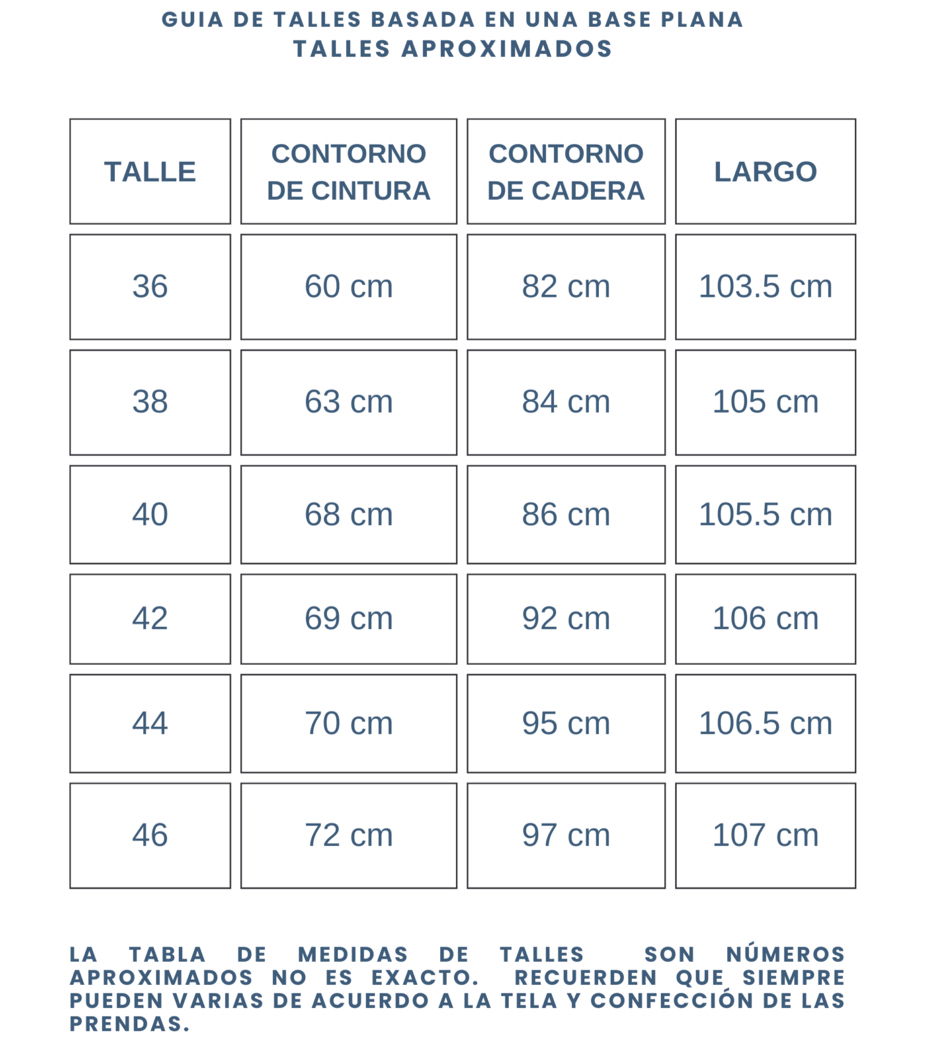 GUIA DE TALLES BASADA EN UNA BASE PLANA
TALLES APROXIMADOS

| TALLE | CONTORNO DE CINTURA | CONTORNO DE CADERA | LARGO |
|---|---|---|---|
| 36 | 60 cm | 82 cm | 103.5 cm |
| 38 | 63 cm | 84 cm | 105 cm |
| 40 | 68 cm | 86 cm | 105.5 cm |
| 42 | 69 cm | 92 cm | 106 cm |
| 44 | 70 cm | 95 cm | 106.5 cm |
| 46 | 72 cm | 97 cm | 107 cm |

LA TABLA DE MEDIDAS DE TALLES SON NÚMEROS APROXIMADOS NO ES EXACTO. RECUERDEN QUE SIEMPRE PUEDEN VARIAS DE ACUERDO A LA TELA Y CONFECCIÓN DE LAS PRENDAS.